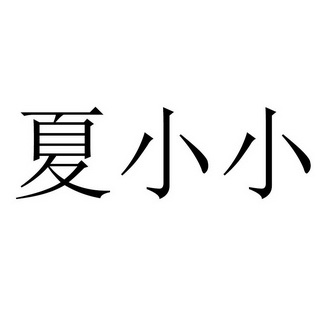 夏小小